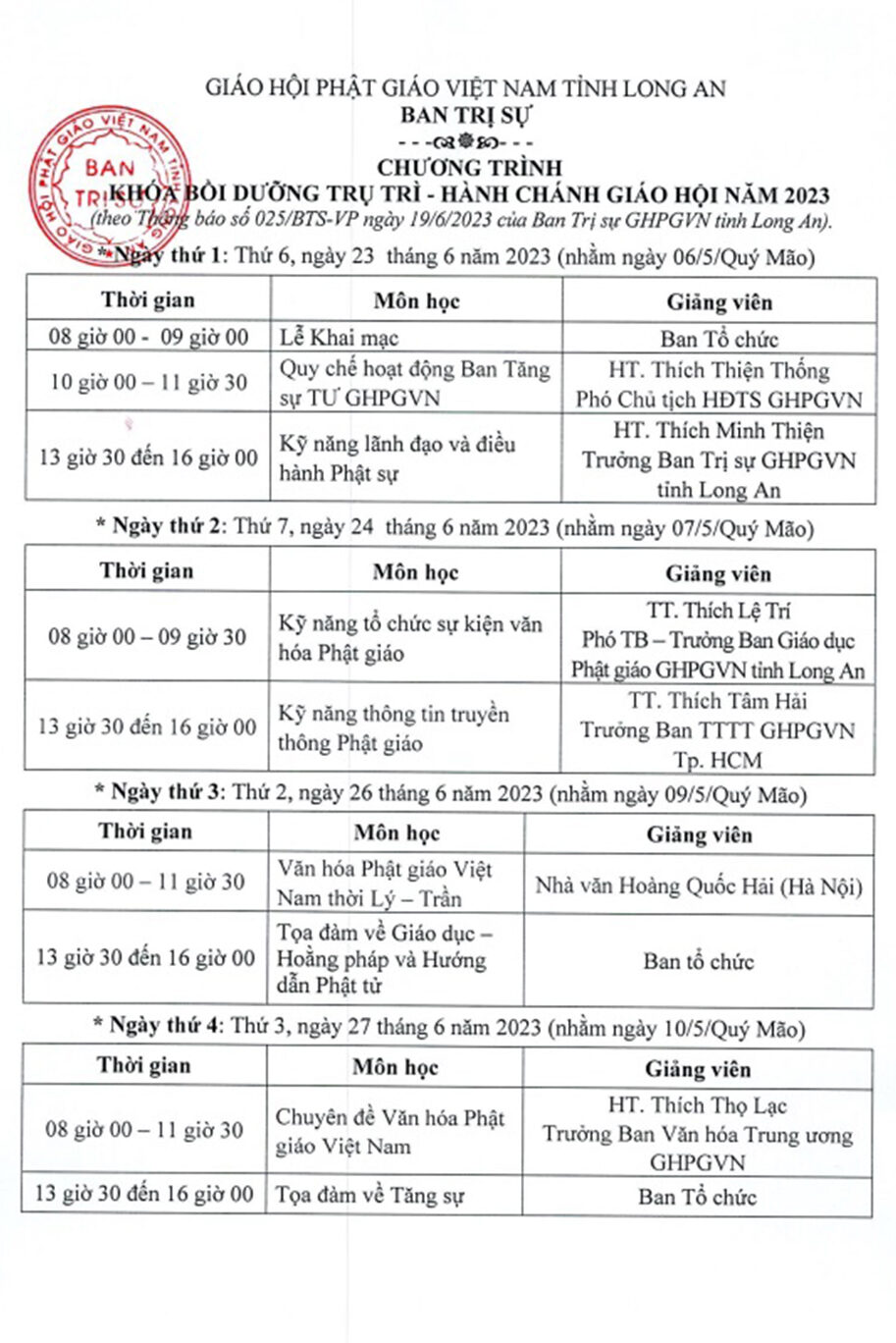 GIÁO HỘI PHẬT GIÁO VIỆT NAM TỈNH LONG AN
BAN TRỊ SỰ

GIÁO HỘI PHẬT GIÁO VIỆT NAM TỈNH LONG AN BAN TRỊ SỰ

CHƯƠNG TRÌNH
KHÓA BỒI DƯỠNG TRỤ TRÌ - HÀNH CHÁNH GIÁO HỘI NĂM 2023
(theo Thông báo số 025/BTS-VP ngày 19/6/2023 của Ban Trị sự GHPGVN tỉnh Long An).

* Ngày thứ 1: Thứ 6, ngày 23 tháng 6 năm 2023 (nhằm ngày 06/5/Quý Mão)

| Thời gian | Môn học | Giảng viên |
|---|---|---|
| 08 giờ 00 - 09 giờ 00 | Lễ Khai mạc | Ban Tổ chức |
| 10 giờ 00 – 11 giờ 30 | Quy chế hoạt động Ban Tăng sự TƯ GHPGVN | HT. Thích Thiện Thống Phó Chủ tịch HĐTS GHPGVN |
| 13 giờ 30 đến 16 giờ 00 | Kỹ năng lãnh đạo và điều hành Phật sự | HT. Thích Minh Thiện Trưởng Ban Trị sự GHPGVN tỉnh Long An |

* Ngày thứ 2: Thứ 7, ngày 24 tháng 6 năm 2023 (nhằm ngày 07/5/Quý Mão)

| Thời gian | Môn học | Giảng viên |
|---|---|---|
| 08 giờ 00 – 09 giờ 30 | Kỹ năng tổ chức sự kiện văn hóa Phật giáo | TT. Thích Lệ Trí Phó TB – Trưởng Ban Giáo dục Phật giáo GHPGVN tỉnh Long An |
| 13 giờ 30 đến 16 giờ 00 | Kỹ năng thông tin truyền thông Phật giáo | TT. Thích Tâm Hải Trưởng Ban TTTT GHPGVN Tp. HCM |

* Ngày thứ 3: Thứ 2, ngày 26 tháng 6 năm 2023 (nhằm ngày 09/5/Quý Mão)

| Thời gian | Môn học | Giảng viên |
|---|---|---|
| 08 giờ 00 – 11 giờ 30 | Văn hóa Phật giáo Việt Nam thời Lý – Trần | Nhà văn Hoàng Quốc Hải (Hà Nội) |
| 13 giờ 30 đến 16 giờ 00 | Tọa đàm về Giáo dục – Hoằng pháp và Hướng dẫn Phật tử | Ban tổ chức |

* Ngày thứ 4: Thứ 3, ngày 27 tháng 6 năm 2023 (nhằm ngày 10/5/Quý Mão)

| Thời gian | Môn học | Giảng viên |
|---|---|---|
| 08 giờ 00 – 11 giờ 30 | Chuyên đề Văn hóa Phật giáo Việt Nam | HT. Thích Thọ Lạc Trưởng Ban Văn hóa Trung ương GHPGVN |
| 13 giờ 30 đến 16 giờ 00 | Tọa đàm về Tăng sự | Ban Tổ chức |